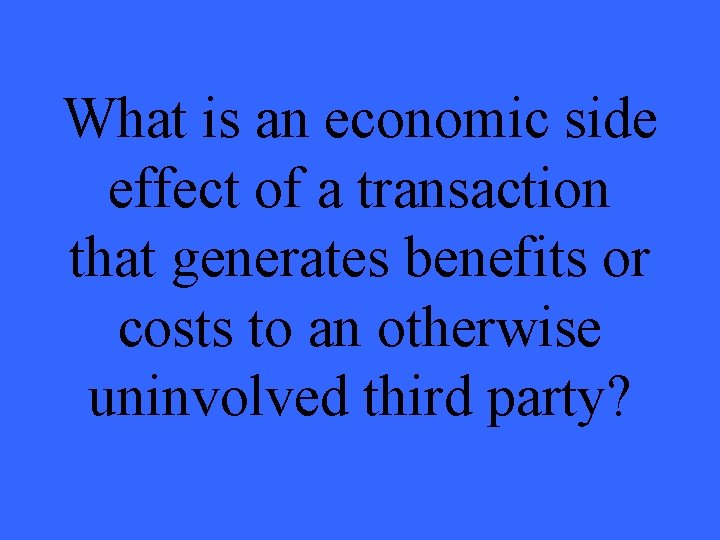 What is an economic side effect of a transaction that generates benefits or costs to an otherwise uninvolved third party?